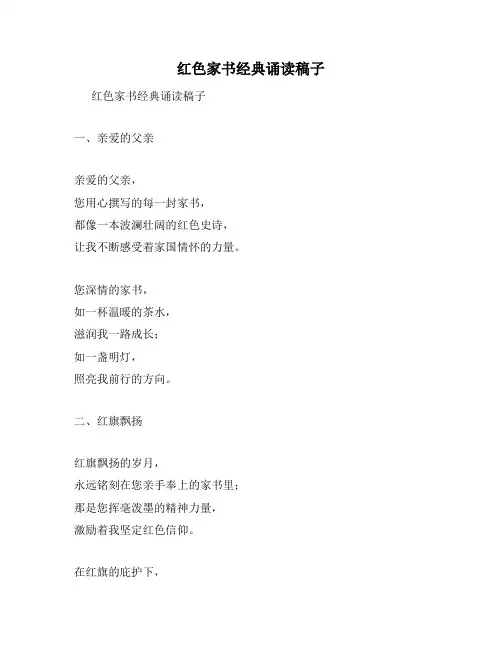 红色家书经典诵读稿子

红色家书经典诵读稿子

一、亲爱的父亲

亲爱的父亲，
您用心撰写的每一封家书，
都像一本波澜壮阔的红色史诗，
让我不断感受着家国情怀的力量。

您深情的家书，
如一杯温暖的茶水，
滋润我一路成长；
如一盏明灯，
照亮我前行的方向。

二、红旗飘扬

红旗飘扬的岁月，
永远铭刻在您亲手奉上的家书里；
那是您挥毫泼墨的精神力量，
激励着我坚定红色信仰。

在红旗的庇护下，